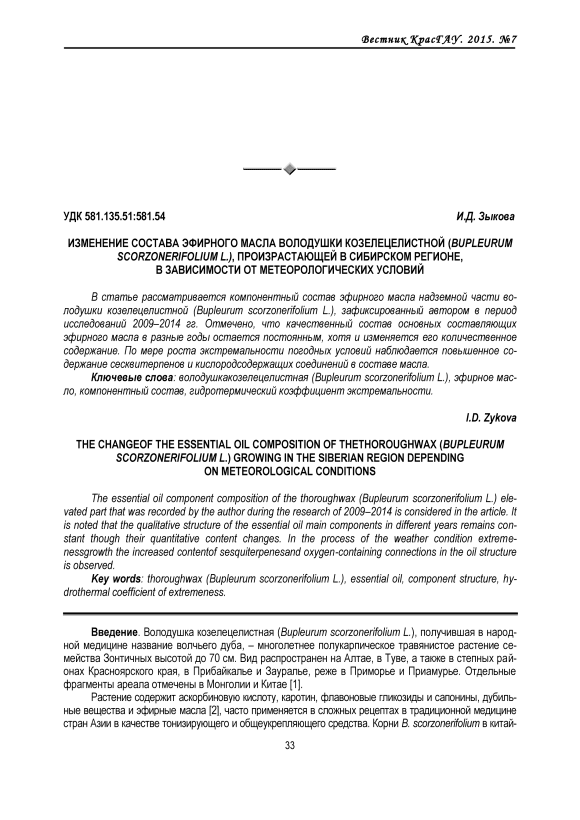 Вестник КрасГАУ. 2015. №7

УДК 581.135.51:581.54

И.Д. Зыкова

ИЗМЕНЕНИЕ СОСТАВА ЭФИРНОГО МАСЛА ВОЛОДУШКИ КОЗЕЛЕЦЕЛИСТНОЙ (BUPLEURUM SCORZONERIFOLIUM L.), ПРОИЗРАСТАЮЩЕЙ В СИБИРСКОМ РЕГИОНЕ, В ЗАВИСИМОСТИ ОТ МЕТЕОРОЛОГИЧЕСКИХ УСЛОВИЙ

В статье рассматривается компонентный состав эфирного масла надземной части володушки козелецелистной (Bupleurum scorzonerifolium L.), зафиксированный автором в период исследований 2009–2014 гг. Отмечено, что качественный состав основных составляющих эфирного масла в разные годы остается постоянным, хотя и изменяется его количественное содержание. По мере роста экстремальности погодных условий наблюдается повышенное содержание сесквитерпенов и кислородсодержащих соединений в составе масла.

Ключевые слова: володушкакозелецелистная (Bupleurum scorzonerifolium L.), эфирное масло, компонентный состав, гидротермический коэффициент экстремальности.

I.D. Zykova

THE CHANGEOF THE ESSENTIAL OIL COMPOSITION OF THETHOROUGHWAX (BUPLEURUM SCORZONERIFOLIUM L.) GROWING IN THE SIBERIAN REGION DEPENDING ON METEOROLOGICAL CONDITIONS

The essential oil component composition of the thoroughwax (Bupleurum scorzonerifolium L.) elevated part that was recorded by the author during the research of 2009–2014 is considered in the article. It is noted that the qualitative structure of the essential oil main components in different years remains constant though their quantitative content changes. In the process of the weather condition extremenessgrowth the increased contentof sesquiterpenesand oxygen-containing connections in the oil structure is observed.

Key words: thoroughwax (Bupleurum scorzonerifolium L.), essential oil, component structure, hydrothermal coefficient of extremeness.

Введение. Володушка козелецелистная (Bupleurum scorzonerifolium L.), получившая в народной медицине название волчьего дуба, – многолетнее полукарпическое травянистое растение семейства Зонтичных высотой до 70 см. Вид распространен на Алтае, в Туве, а также в степных районах Красноярского края, в Прибайкалье и Зауралье, реже в Приморье и Приамурье. Отдельные фрагменты ареала отмечены в Монголии и Китае [1].

Растение содержит аскорбиновую кислоту, каротин, флавоновые гликозиды и сапонины, дубильные вещества и эфирные масла [2], часто применяется в сложных рецептах в традиционной медицине стран Азии в качестве тонизирующего и общеукрепляющего средства. Корни B. scorzonerifolium в китай-

33